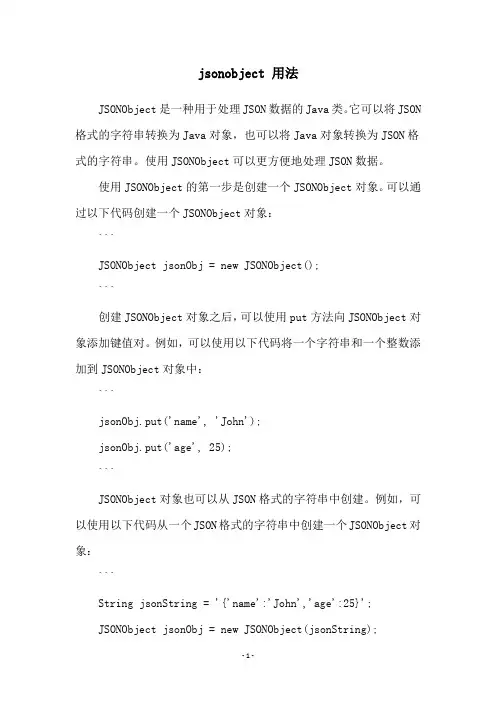 jsonobject 用法

JSONObject 是一种用于处理 JSON 数据的 Java 类。它可以将 JSON 格式的字符串转换为 Java 对象，也可以将 Java 对象转换为 JSON 格式的字符串。使用 JSONObject 可以更方便地处理 JSON 数据。

使用 JSONObject 的第一步是创建一个 JSONObject 对象。可以通过以下代码创建一个 JSONObject 对象：

```

JSONObject jsonObj = new JSONObject();

```

创建 JSONObject 对象之后，可以使用 put 方法向 JSONObject 对象添加键值对。例如，可以使用以下代码将一个字符串和一个整数添加到 JSONObject 对象中：

```

jsonObj.put('name', 'John');

jsonObj.put('age', 25);

```

JSONObject 对象也可以从 JSON 格式的字符串中创建。例如，可以使用以下代码从一个 JSON 格式的字符串中创建一个 JSONObject 对象：

```

String jsonString = '{'name':'John','age':25}';

JSONObject jsonObj = new JSONObject(jsonString);

-1-